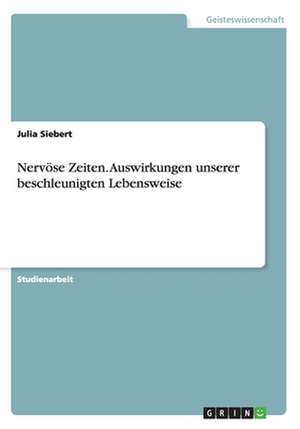 Geisteswissenschaft

Julia Siebert

Nervöse Zeiten. Auswirkungen unserer beschleunigten Lebensweise

Studienarbeit

GRIN